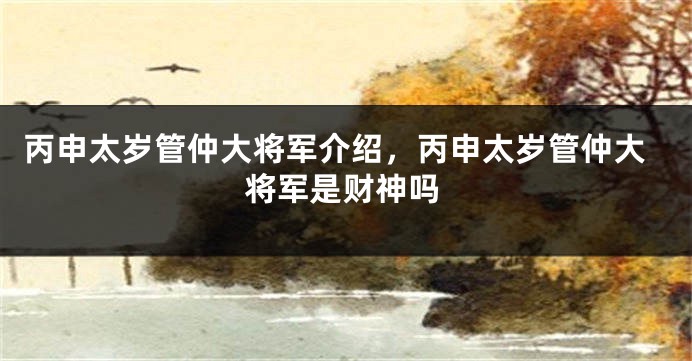 丙申太岁管仲大将军介绍，丙申太岁管仲大将军是财神吗